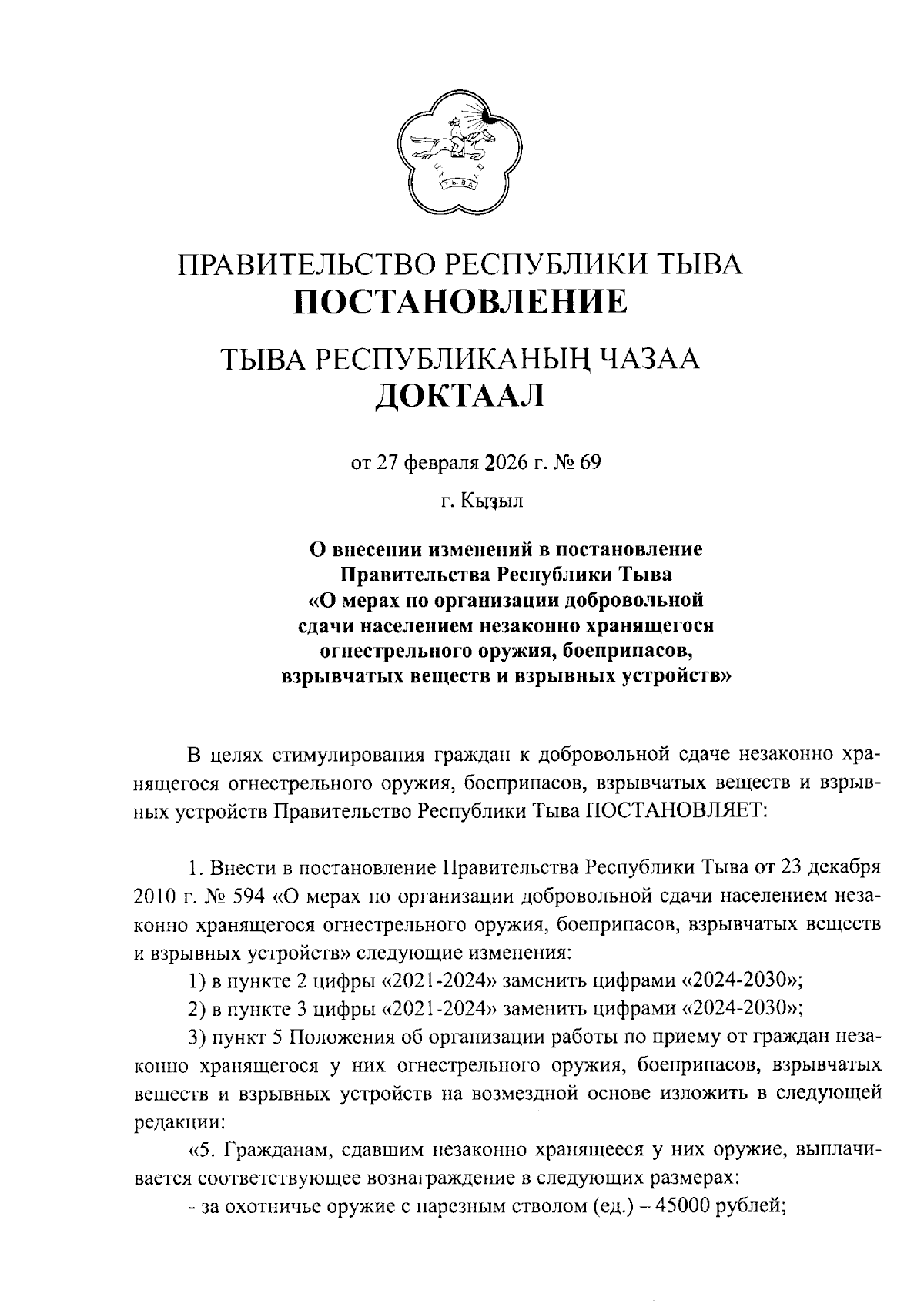 ТЫВА

ПРАВИТЕЛЬСТВО РЕСПУБЛИКИ ТЫВА
ПОСТАНОВЛЕНИЕ

ТЫВА РЕСПУБЛИКАНЫҢ ЧАЗАА
ДОКТААЛ

от 27 февраля 2026 г. № 69

г. Кызыл

О внесении изменений в постановление Правительства Республики Тыва «О мерах по организации добровольной сдачи населением незаконно хранящегося огнестрельного оружия, боеприпасов, взрывчатых веществ и взрывных устройств»

В целях стимулирования граждан к добровольной сдаче незаконно хранящегося огнестрельного оружия, боеприпасов, взрывчатых веществ и взрывных устройств Правительство Республики Тыва ПОСТАНОВЛЯЕТ:

1. Внести в постановление Правительства Республики Тыва от 23 декабря 2010 г. № 594 «О мерах по организации добровольной сдачи населением незаконно хранящегося огнестрельного оружия, боеприпасов, взрывчатых веществ и взрывных устройств» следующие изменения:

1) в пункте 2 цифры «2021-2024» заменить цифрами «2024-2030»;

2) в пункте 3 цифры «2021-2024» заменить цифрами «2024-2030»;

3) пункт 5 Положения об организации работы по приему от граждан незаконно хранящегося у них огнестрельного оружия, боеприпасов, взрывчатых веществ и взрывных устройств на возмездной основе изложить в следующей редакции:

«5. Гражданам, сдавшим незаконно хранящееся у них оружие, выплачивается соответствующее вознаграждение в следующих размерах:

- за охотничье оружие с нарезным стволом (ед.) – 45000 рублей;